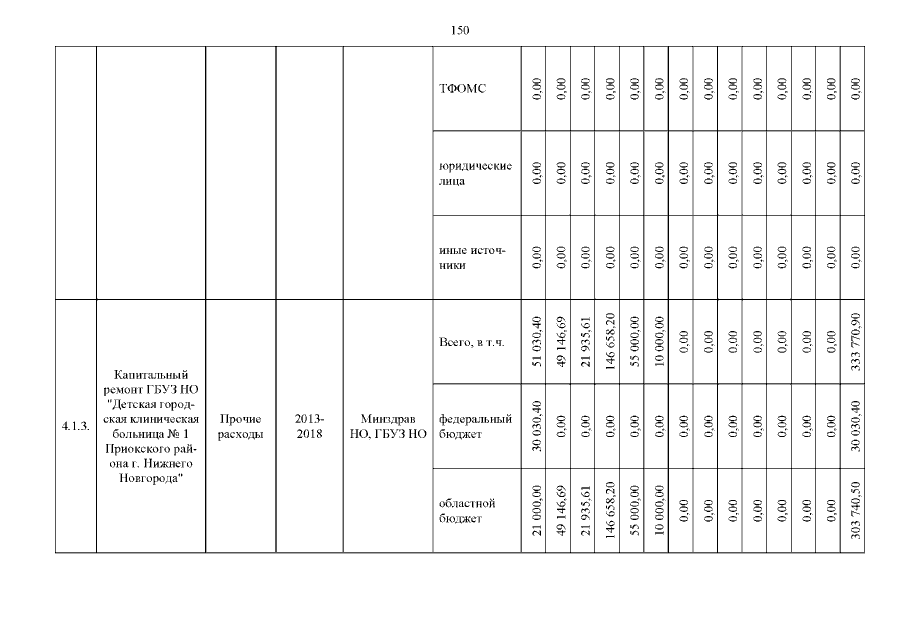 150

| | | | | | | | | | | | | | | | | | | | |
|---|---|---|---|---|---|---|---|---|---|---|---|---|---|---|---|---|---|---|---|
| | | | | | ТФОМС | 0,00 | 0,00 | 0,00 | 0,00 | 0,00 | 0,00 | 0,00 | 0,00 | 0,00 | 0,00 | 0,00 | 0,00 | 0,00 | 0,00 |
| | | | | | юридические лица | 0,00 | 0,00 | 0,00 | 0,00 | 0,00 | 0,00 | 0,00 | 0,00 | 0,00 | 0,00 | 0,00 | 0,00 | 0,00 | 0,00 |
| | | | | | иные источники | 0,00 | 0,00 | 0,00 | 0,00 | 0,00 | 0,00 | 0,00 | 0,00 | 0,00 | 0,00 | 0,00 | 0,00 | 0,00 | 0,00 |
| 4.1.3. | Капитальный ремонт ГБУЗ НО "Детская городская клиническая больница № 1 Приокского района г. Нижнего Новгорода" | Прочие расходы | 2013-2018 | Минздрав НО, ГБУЗ НО | Всего, в т.ч. | 51 030,40 | 49 146,69 | 21 935,61 | 146 658,20 | 55 000,00 | 10 000,00 | 0,00 | 0,00 | 0,00 | 0,00 | 0,00 | 0,00 | 0,00 | 333 770,90 |
| | | | | | федеральный бюджет | 30 030,40 | 0,00 | 0,00 | 0,00 | 0,00 | 0,00 | 0,00 | 0,00 | 0,00 | 0,00 | 0,00 | 0,00 | 0,00 | 30 030,40 |
| | | | | | областной бюджет | 21 000,00 | 49 146,69 | 21 935,61 | 146 658,20 | 55 000,00 | 10 000,00 | 0,00 | 0,00 | 0,00 | 0,00 | 0,00 | 0,00 | 0,00 | 303 740,50 |